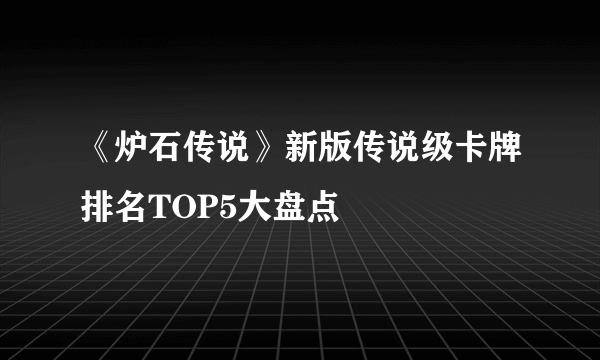 《炉石传说》新版传说级卡牌排名TOP5大盘点